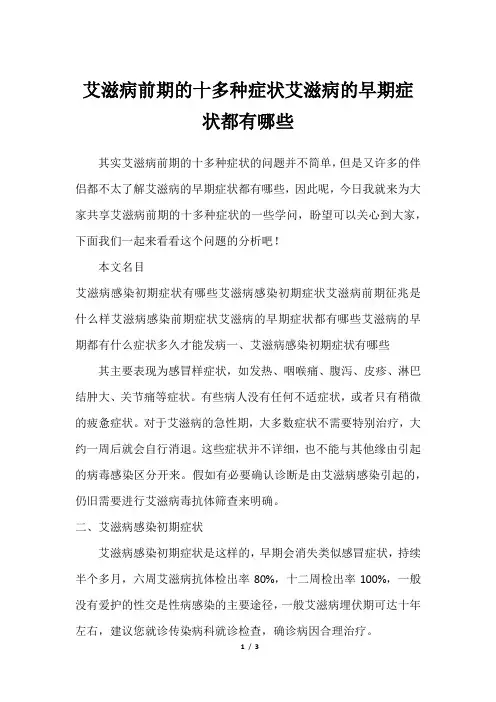 艾滋病前期的十多种症状艾滋病的早期症状都有哪些

其实艾滋病前期的十多种症状的问题并不简单，但是又许多的伴侣都不太了解艾滋病的早期症状都有哪些，因此呢，今日我就来为大家共享艾滋病前期的十多种症状的一些学问，盼望可以关心到大家，下面我们一起来看看这个问题的分析吧！

本文名目

艾滋病感染初期症状有哪些艾滋病感染初期症状艾滋病前期征兆是什么样艾滋病感染前期症状艾滋病的早期症状都有哪些艾滋病的早期都有什么症状多久才能发病一、艾滋病感染初期症状有哪些

其主要表现为感冒样症状，如发热、咽喉痛、腹泻、皮疹、淋巴结肿大、关节痛等症状。有些病人没有任何不适症状，或者只有稍微的疲惫症状。对于艾滋病的急性期，大多数症状不需要特别治疗，大约一周后就会自行消退。这些症状并不详细，也不能与其他缘由引起的病毒感染区分开来。假如有必要确认诊断是由艾滋病感染引起的，仍旧需要进行艾滋病毒抗体筛查来明确。

二、艾滋病感染初期症状

艾滋病感染初期症状是这样的，早期会消失类似感冒症状，持续半个多月，六周艾滋病抗体检出率 80%，十二周检出率 100%，一般没有爱护的性交是性病感染的主要途径，一般艾滋病埋伏期可达十年左右，建议您就诊传染病科就诊检查，确诊病因合理治疗。

1 / 3